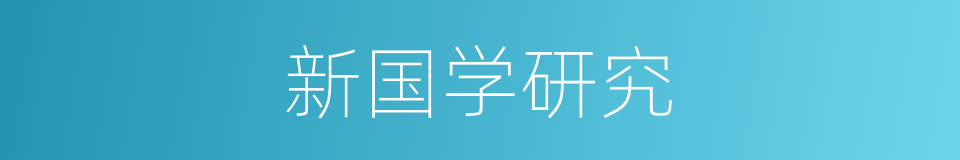 新国学研究